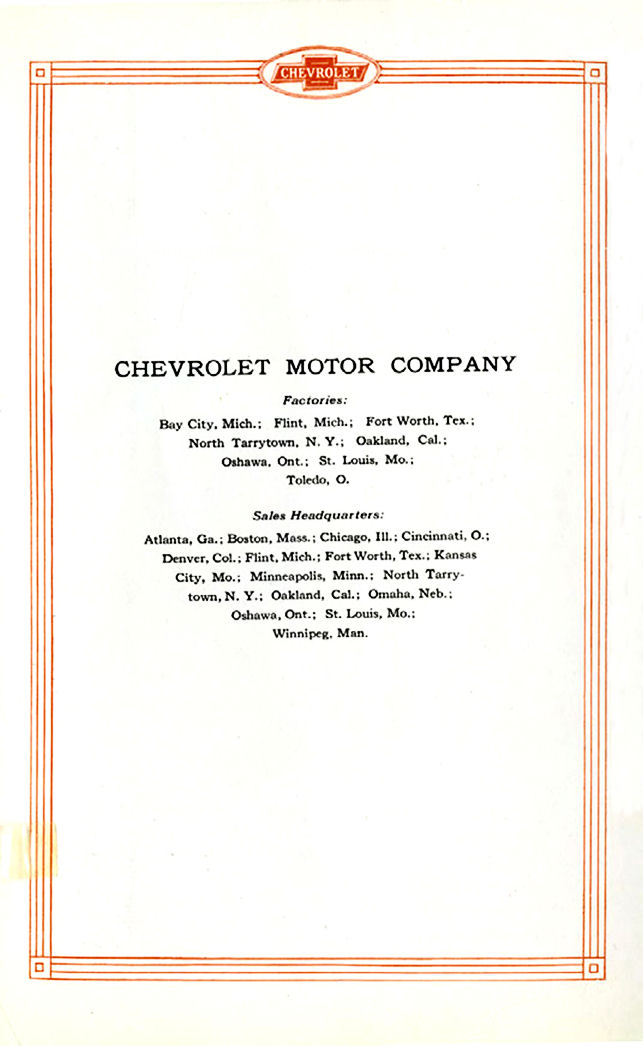 CHEVROLET

CHEVROLET MOTOR COMPANY

Factories:

Bay City, Mich.; Flint, Mich.; Fort Worth, Tex.; North Tarrytown, N. Y.; Oakland, Cal.; Oshawa, Ont.; St. Louis, Mo.; Toledo, O.

Sales Headquarters:

Atlanta, Ga.; Boston, Mass.; Chicago, Ill.; Cincinnati, O.; Denver, Col.; Flint, Mich.; Fort Worth, Tex.; Kansas City, Mo.; Minneapolis, Minn.; North Tarrytown, N. Y.; Oakland, Cal.; Omaha, Neb.; Oshawa, Ont.; St. Louis, Mo.; Winnipeg, Man.